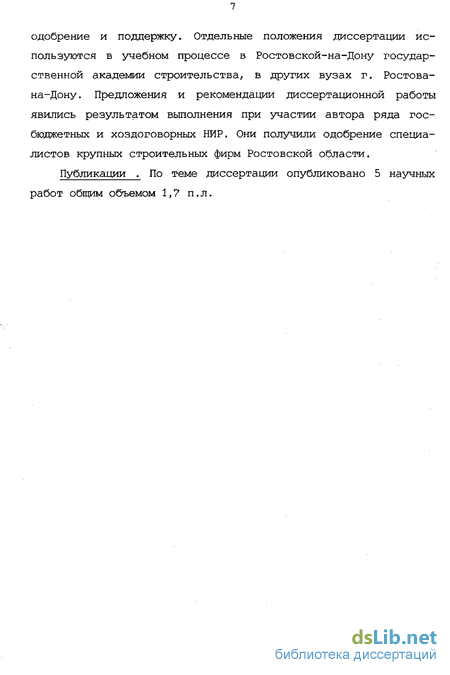 7

одобрение и поддержку. Отдельные положения диссертации используются в учебном процессе в Ростовской-на-Дону государственной академии строительства, в других вузах г. Ростова-на-Дону. Предложения и рекомендации диссертационной работы явились результатом выполнения при участии автора ряда госбюджетных и хоздоговорных НИР. Они получили одобрение специалистов крупных строительных фирм Ростовской области.

Публикации . По теме диссертации опубликовано 5 научных работ общим объемом 1,7 п.л.

dsLib.net
библиотека диссертаций